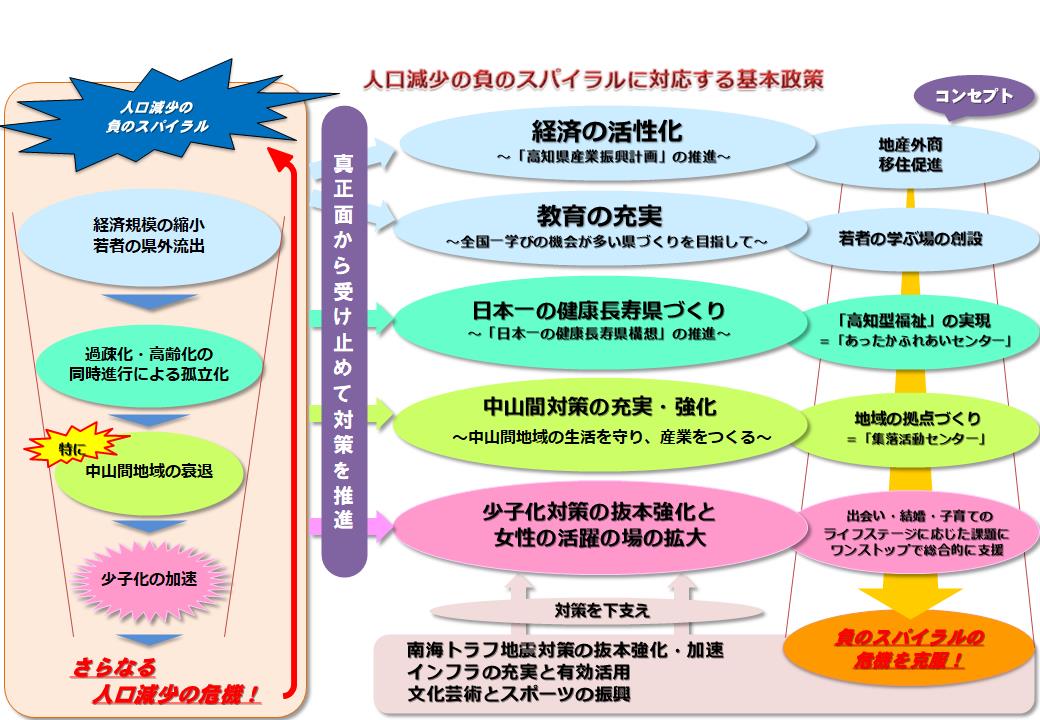 人口減少の負のスパイラルに対応する基本政策

人口減少の
負のスパイラル

経済規模の縮小
若者の県外流出

過疎化・高齢化の
同時進行による孤立化

特に
中山間地域の衰退

少子化の加速

さらなる
人口減少の危機！

真正面から受け止めて対策を推進

経済の活性化
～「高知県産業振興計画」の推進～

教育の充実
～全国一学びの機会が多い県づくりを目指して～

日本一の健康長寿県づくり
～「日本一の健康長寿県構想」の推進～

中山間対策の充実・強化
～中山間地域の生活を守り、産業をつくる～

少子化対策の抜本強化と
女性の活躍の場の拡大

対策を下支え

南海トラフ地震対策の抜本強化・加速
インフラの充実と有効活用
文化芸術とスポーツの振興

コンセプト

地産外商
移住促進

若者の学ぶ場の創設

「高知型福祉」の実現
＝「あったかふれあいセンター」

地域の拠点づくり
＝「集落活動センター」

出会い・結婚・子育ての
ライフステージに応じた課題に
ワンストップで総合的に支援

負のスパイラルの
危機を克服！